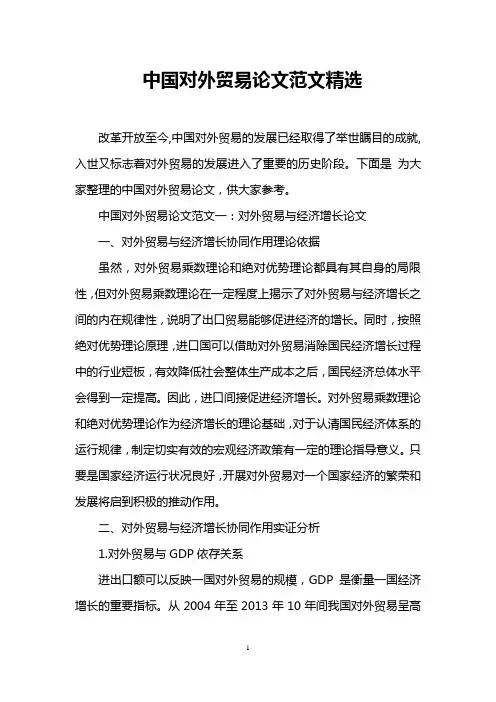 中国对外贸易论文范文精选

改革开放至今,中国对外贸易的发展已经取得了举世瞩目的成就,入世又标志着对外贸易的发展进入了重要的历史阶段。下面是 为大家整理的中国对外贸易论文，供大家参考。

中国对外贸易论文范文一：对外贸易与经济增长论文

一、对外贸易与经济增长协同作用理论依据

虽然，对外贸易乘数理论和绝对优势理论都具有其自身的局限性，但对外贸易乘数理论在一定程度上揭示了对外贸易与经济增长之间的内在规律性，说明了出口贸易能够促进经济的增长。同时，按照绝对优势理论原理，进口国可以借助对外贸易消除国民经济增长过程中的行业短板，有效降低社会整体生产成本之后，国民经济总体水平会得到一定提高。因此，进口间接促进经济增长。对外贸易乘数理论和绝对优势理论作为经济增长的理论基础，对于认清国民经济体系的运行规律，制定切实有效的宏观经济政策有一定的理论指导意义。只要是国家经济运行状况良好，开展对外贸易对一个国家经济的繁荣和发展将启到积极的推动作用。

二、对外贸易与经济增长协同作用实证分析

1.对外贸易与 GDP 依存关系

进出口额可以反映一国对外贸易的规模，GDP 是衡量一国经济增长的重要指标。从 2004 年至 2013 年 10 年间我国对外贸易呈高

1